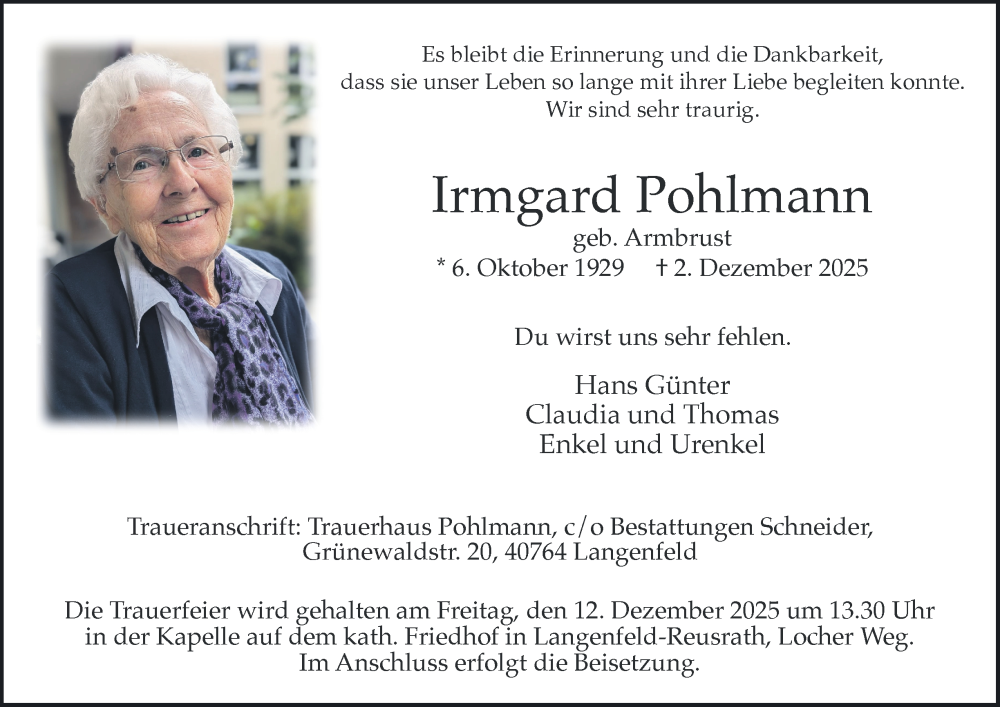 Es bleibt die Erinnerung und die Dankbarkeit,
dass sie unser Leben so lange mit ihrer Liebe begleiten konnte.
Wir sind sehr traurig.

Irmgard Pohlmann

geb. Armbrust

* 6. Oktober 1929 † 2. Dezember 2025

Du wirst uns sehr fehlen.

Hans Günter
Claudia und Thomas
Enkel und Urenkel

Traueranschrift: Trauerhaus Pohlmann, c/o Bestattungen Schneider,
Grünewaldstr. 20, 40764 Langenfeld

Die Trauerfeier wird gehalten am Freitag, den 12. Dezember 2025 um 13.30 Uhr in der Kapelle auf dem kath. Friedhof in Langenfeld-Reusrath, Locher Weg. Im Anschluss erfolgt die Beisetzung.